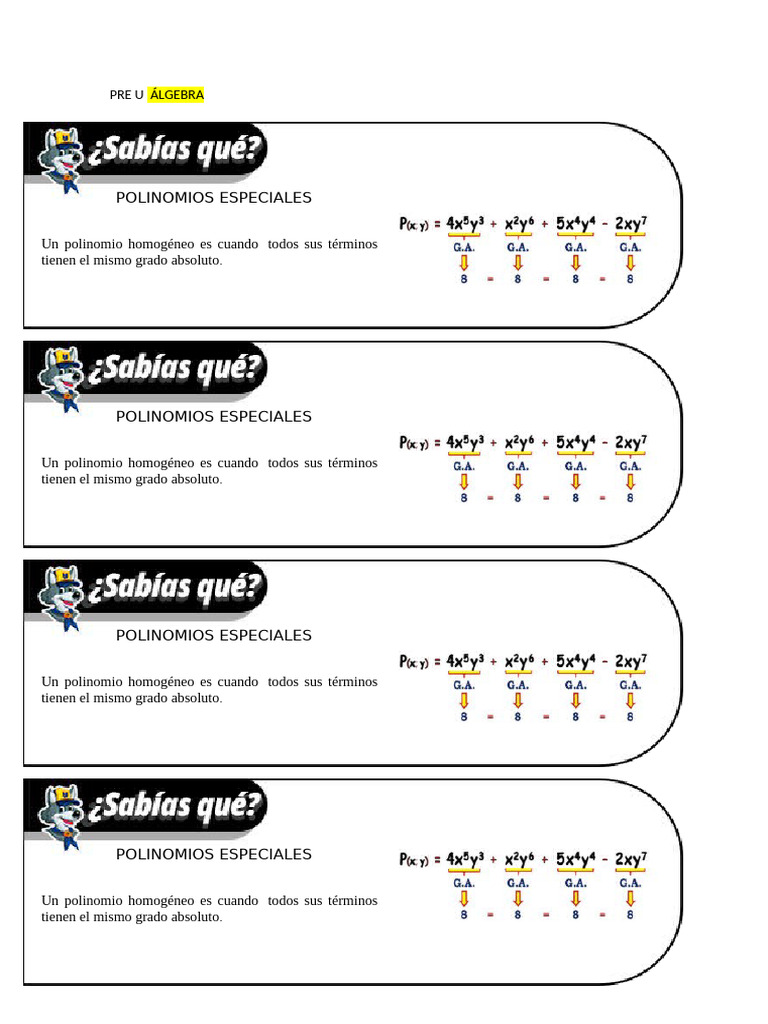 PRE U ÁLGEBRA

¿Sabías qué?

POLINOMIOS ESPECIALES

Un polinomio homogéneo es cuando todos sus términos tienen el mismo grado absoluto.

$P_{(x;y)} = 4x^5y^3 + x^2y^6 + 5x^4y^4 - 2xy^7$

G.A. G.A. G.A. G.A.

8 = 8 = 8 = 8

¿Sabías qué?

POLINOMIOS ESPECIALES

Un polinomio homogéneo es cuando todos sus términos tienen el mismo grado absoluto.

$P_{(x;y)} = 4x^5y^3 + x^2y^6 + 5x^4y^4 - 2xy^7$

G.A. G.A. G.A. G.A.

8 = 8 = 8 = 8

¿Sabías qué?

POLINOMIOS ESPECIALES

Un polinomio homogéneo es cuando todos sus términos tienen el mismo grado absoluto.

$P_{(x;y)} = 4x^5y^3 + x^2y^6 + 5x^4y^4 - 2xy^7$

G.A. G.A. G.A. G.A.

8 = 8 = 8 = 8

¿Sabías qué?

POLINOMIOS ESPECIALES

Un polinomio homogéneo es cuando todos sus términos tienen el mismo grado absoluto.

$P_{(x;y)} = 4x^5y^3 + x^2y^6 + 5x^4y^4 - 2xy^7$

G.A. G.A. G.A. G.A.

8 = 8 = 8 = 8